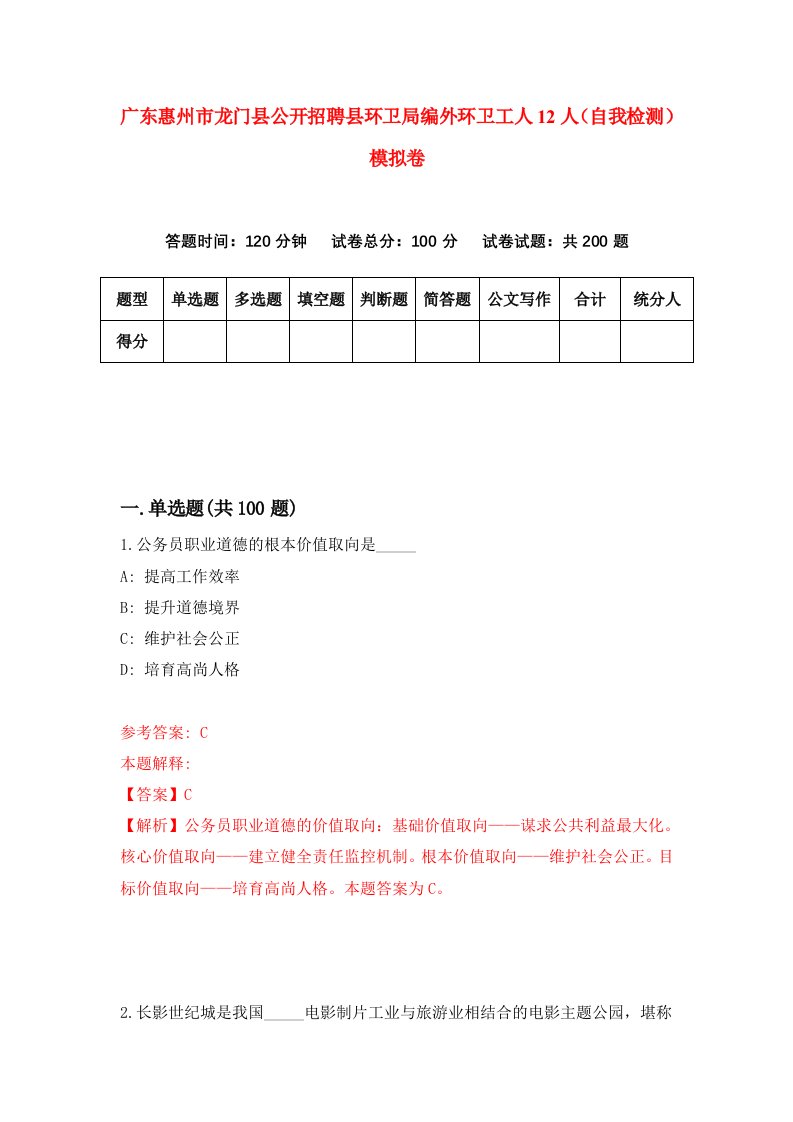 广东惠州市龙门县公开招聘县环卫局编外环卫工人12人（自我检测）模拟卷

答题时间：120分钟　试卷总分：100分　试卷试题：共200题

| 题型 | 单选题 | 多选题 | 填空题 | 判断题 | 简答题 | 公文写作 | 合计 | 统分人 |
|---|---|---|---|---|---|---|---|---|
| 得分 | | | | | | | | |

一.单选题(共100题)

1.公务员职业道德的根本价值取向是_____

A: 提高工作效率

B: 提升道德境界

C: 维护社会公正

D: 培育高尚人格

参考答案: C

本题解释:

【答案】C

【解析】公务员职业道德的价值取向：基础价值取向——谋求公共利益最大化。核心价值取向——建立健全责任监控机制。根本价值取向——维护社会公正。目标价值取向——培育高尚人格。本题答案为C。

2.长影世纪城是我国_____电影制片工业与旅游业相结合的电影主题公园，堪称